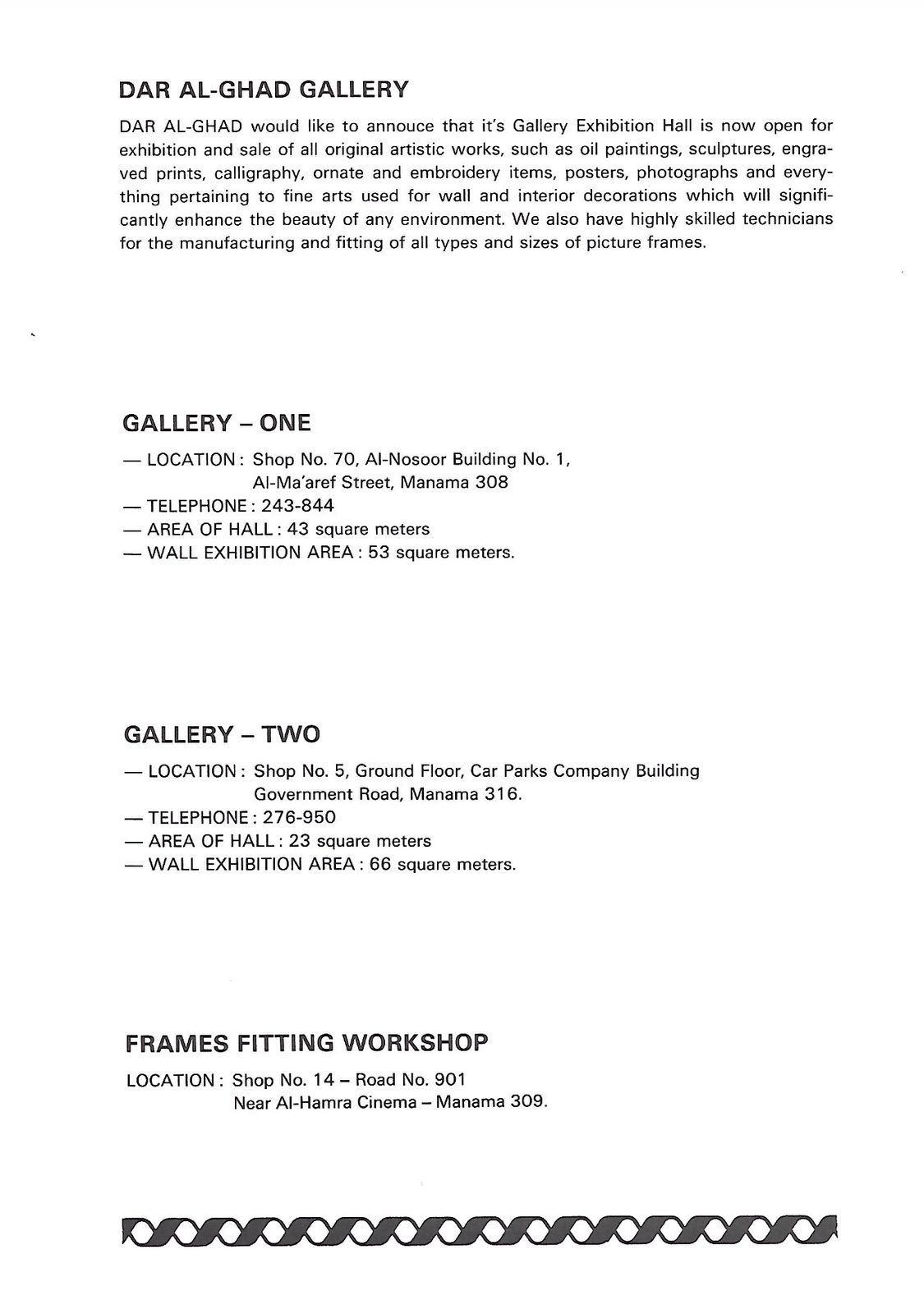 DAR AL-GHAD GALLERY

DAR AL-GHAD would like to annouce that it's Gallery Exhibition Hall is now open for exhibition and sale of all original artistic works, such as oil paintings, sculptures, engraved prints, calligraphy, ornate and embroidery items, posters, photographs and everything pertaining to fine arts used for wall and interior decorations which will significantly enhance the beauty of any environment. We also have highly skilled technicians for the manufacturing and fitting of all types and sizes of picture frames.

GALLERY – ONE

— LOCATION : Shop No. 70, Al-Nosoor Building No. 1, Al-Ma'aref Street, Manama 308
— TELEPHONE : 243-844
— AREA OF HALL : 43 square meters
— WALL EXHIBITION AREA : 53 square meters.

GALLERY – TWO

— LOCATION : Shop No. 5, Ground Floor, Car Parks Company Building Government Road, Manama 316.
— TELEPHONE : 276-950
— AREA OF HALL : 23 square meters
— WALL EXHIBITION AREA : 66 square meters.

FRAMES FITTING WORKSHOP

LOCATION : Shop No. 14 – Road No. 901
Near Al-Hamra Cinema – Manama 309.